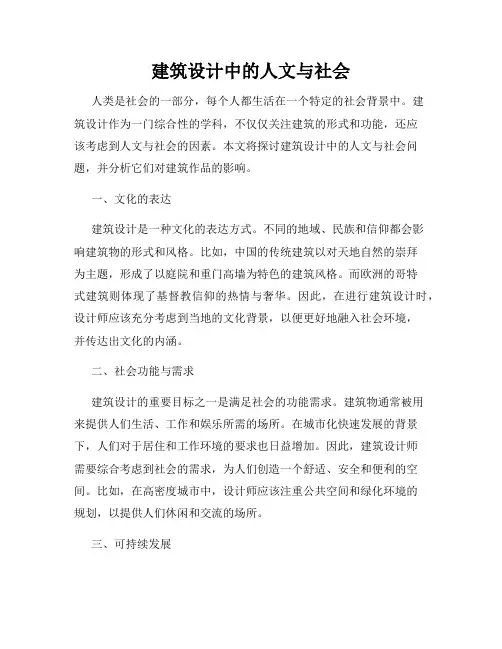 建筑设计中的人文与社会

人类是社会的一部分，每个人都生活在一个特定的社会背景中。建筑设计作为一门综合性的学科，不仅仅关注建筑的形式和功能，还应该考虑到人文与社会的因素。本文将探讨建筑设计中的人文与社会问题，并分析它们对建筑作品的影响。

一、文化的表达

建筑设计是一种文化的表达方式。不同的地域、民族和信仰都会影响建筑物的形式和风格。比如，中国的传统建筑以对天地自然的崇拜为主题，形成了以庭院和重门高墙为特色的建筑风格。而欧洲的哥特式建筑则体现了基督教信仰的热情与奢华。因此，在进行建筑设计时，设计师应该充分考虑到当地的文化背景，以便更好地融入社会环境，并传达出文化的内涵。

二、社会功能与需求

建筑设计的重要目标之一是满足社会的功能需求。建筑物通常被用来提供人们生活、工作和娱乐所需的场所。在城市化快速发展的背景下，人们对于居住和工作环境的要求也日益增加。因此，建筑设计师需要综合考虑到社会的需求，为人们创造一个舒适、安全和便利的空间。比如，在高密度城市中，设计师应该注重公共空间和绿化环境的规划，以提供人们休闲和交流的场所。

三、可持续发展